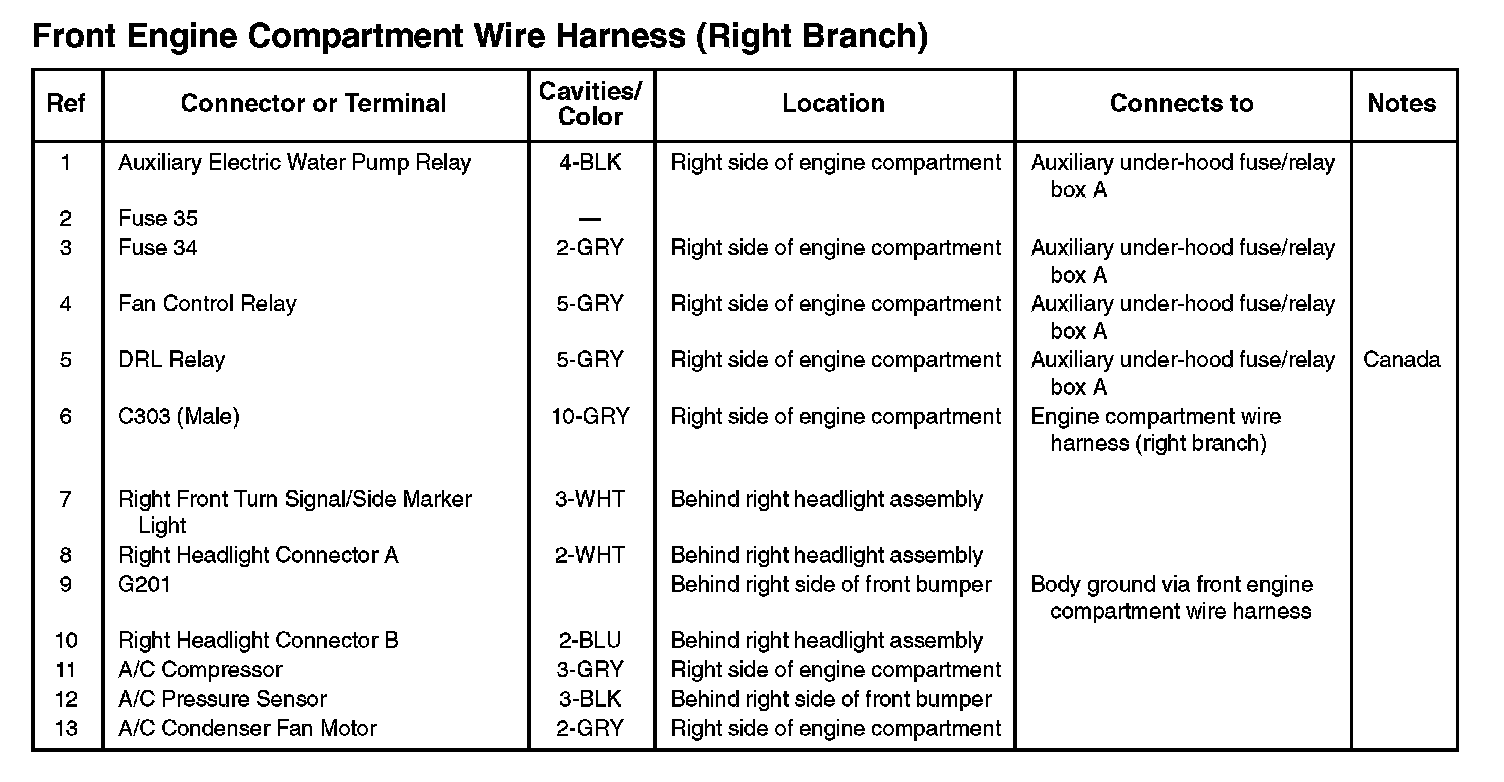 Front Engine Compartment Wire Harness (Right Branch)

| Ref | Connector or Terminal | Cavities/ Color | Location | Connects to | Notes |
|---|---|---|---|---|---|
| 1 | Auxiliary Electric Water Pump Relay | 4-BLK | Right side of engine compartment | Auxiliary under-hood fuse/relay box A | |
| 2 | Fuse 35 | — | | | |
| 3 | Fuse 34 | 2-GRY | Right side of engine compartment | Auxiliary under-hood fuse/relay box A | |
| 4 | Fan Control Relay | 5-GRY | Right side of engine compartment | Auxiliary under-hood fuse/relay box A | |
| 5 | DRL Relay | 5-GRY | Right side of engine compartment | Auxiliary under-hood fuse/relay box A | Canada |
| 6 | C303 (Male) | 10-GRY | Right side of engine compartment | Engine compartment wire harness (right branch) | |
| 7 | Right Front Turn Signal/Side Marker Light | 3-WHT | Behind right headlight assembly | | |
| 8 | Right Headlight Connector A | 2-WHT | Behind right headlight assembly | | |
| 9 | G201 | | Behind right side of front bumper | Body ground via front engine compartment wire harness | |
| 10 | Right Headlight Connector B | 2-BLU | Behind right headlight assembly | | |
| 11 | A/C Compressor | 3-GRY | Right side of engine compartment | | |
| 12 | A/C Pressure Sensor | 3-BLK | Behind right side of front bumper | | |
| 13 | A/C Condenser Fan Motor | 2-GRY | Right side of engine compartment | | |